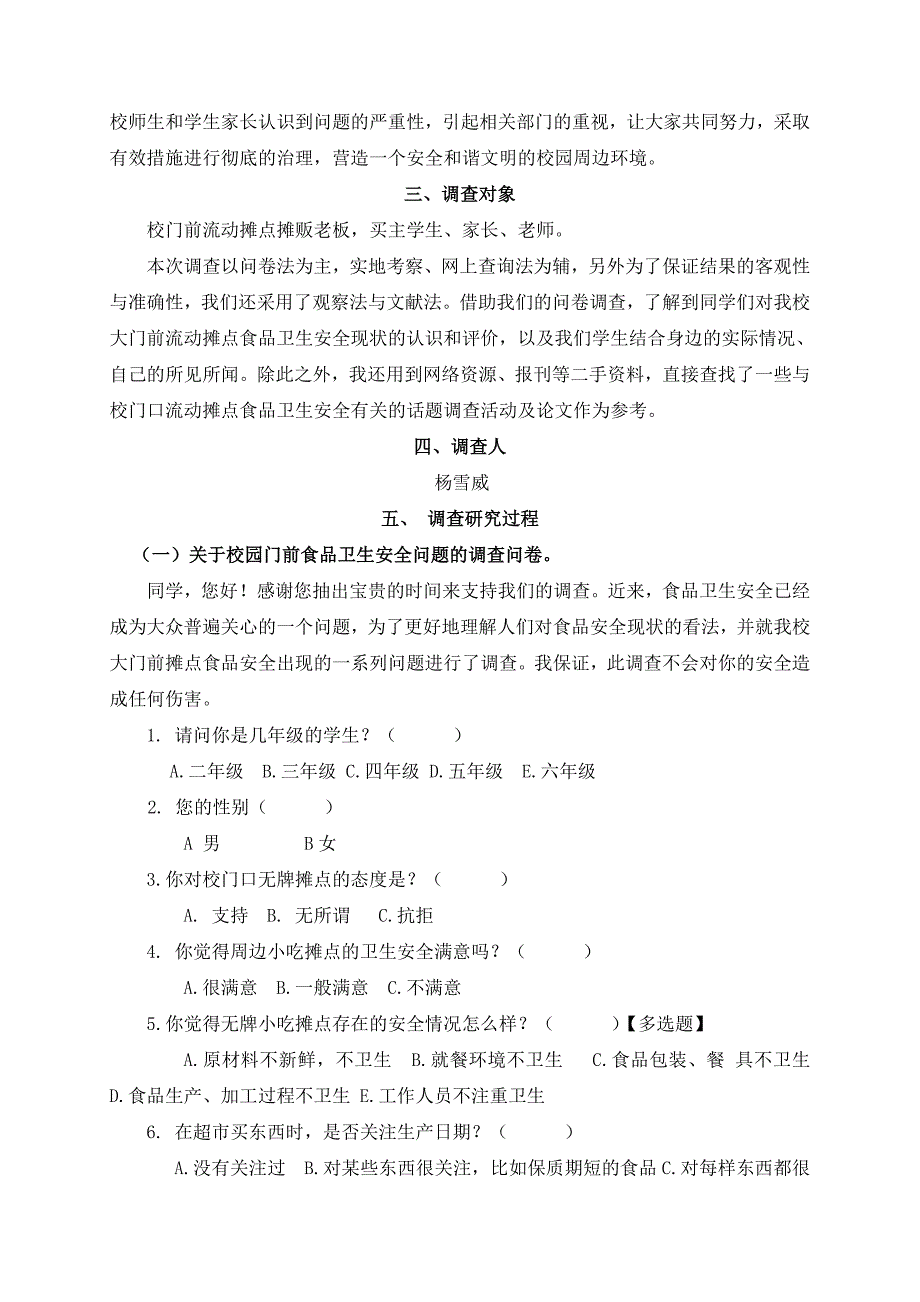 校师生和学生家长认识到问题的严重性，引起相关部门的重视，让大家共同努力，采取有效措施进行彻底的治理，营造一个安全和谐文明的校园周边环境。

三、调查对象

校门前流动摊点摊贩老板，买主学生、家长、老师。

本次调查以问卷法为主，实地考察、网上查询法为辅，另外为了保证结果的客观性与准确性，我们还采用了观察法与文献法。借助我们的问卷调查，了解到同学们对我校大门前流动摊点食品卫生安全现状的认识和评价，以及我们学生结合身边的实际情况、自己的所见所闻。除此之外，我还用到网络资源、报刊等二手资料，直接查找了一些与校门口流动摊点食品卫生安全有关的话题调查活动及论文作为参考。

四、调查人

杨雪威

五、 调查研究过程

（一）关于校园门前食品卫生安全问题的调查问卷。

同学，您好！感谢您抽出宝贵的时间来支持我们的调查。近来，食品卫生安全已经成为大众普遍关心的一个问题，为了更好地理解人们对食品安全现状的看法，并就我校大门前摊点食品安全出现的一系列问题进行了调查。我保证，此调查不会对你的安全造成任何伤害。

1. 请问你是几年级的学生？（　　）

A.二年级 B.三年级 C.四年级 D.五年级 E.六年级

2. 您的性别（　　）

A 男　　B 女

3.你对校门口无牌摊点的态度是？（　　）

A. 支持 B. 无所谓 C.抗拒

4. 你觉得周边小吃摊点的卫生安全满意吗？（　　）

A.很满意 B.一般满意 C.不满意

5.你觉得无牌小吃摊点存在的安全情况怎么样？（　　）【多选题】

A.原材料不新鲜，不卫生 B.就餐环境不卫生 C.食品包装、餐 具不卫生 D.食品生产、加工过程不卫生 E.工作人员不注重卫生

6. 在超市买东西时，是否关注生产日期？（　　）

A.没有关注过 B.对某些东西很关注，比如保质期短的食品 C.对每样东西都很